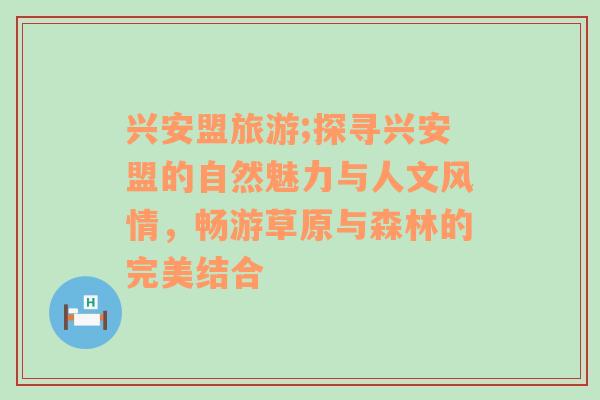 兴安盟旅游;探寻兴安盟的自然魅力与人文风情，畅游草原与森林的完美结合

H